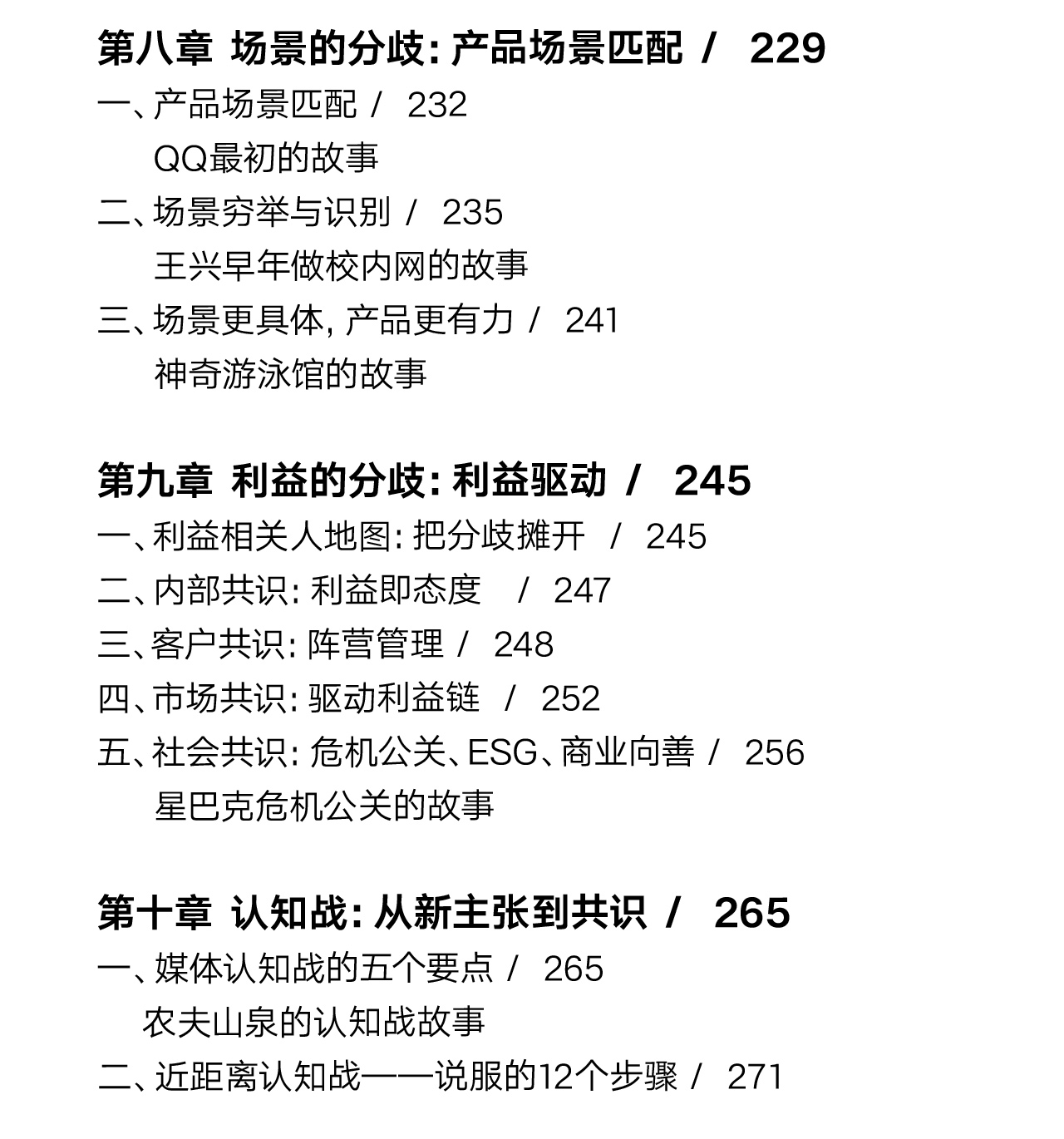 第八章 场景的分歧：产品场景匹配 / 229

一、产品场景匹配 / 232

QQ最初的故事

二、场景穷举与识别 / 235

王兴早年做校内网的故事

三、场景更具体，产品更有力 / 241

神奇游泳馆的故事

第九章 利益的分歧：利益驱动 / 245

一、利益相关人地图：把分歧摊开 / 245

二、内部共识：利益即态度 / 247

三、客户共识：阵营管理 / 248

四、市场共识：驱动利益链 / 252

五、社会共识：危机公关、ESG、商业向善 / 256

星巴克危机公关的故事

第十章 认知战：从新主张到共识 / 265

一、媒体认知战的五个要点 / 265

农夫山泉的认知战故事

二、近距离认知战——说服的12个步骤 / 271